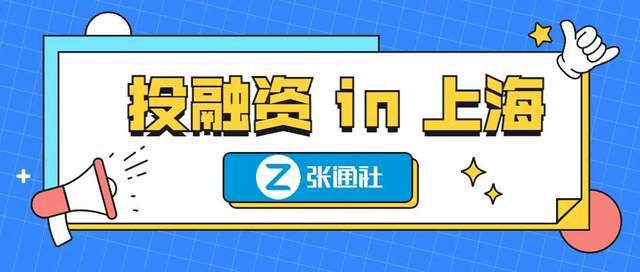 投融资 in 上海

Z 张通社